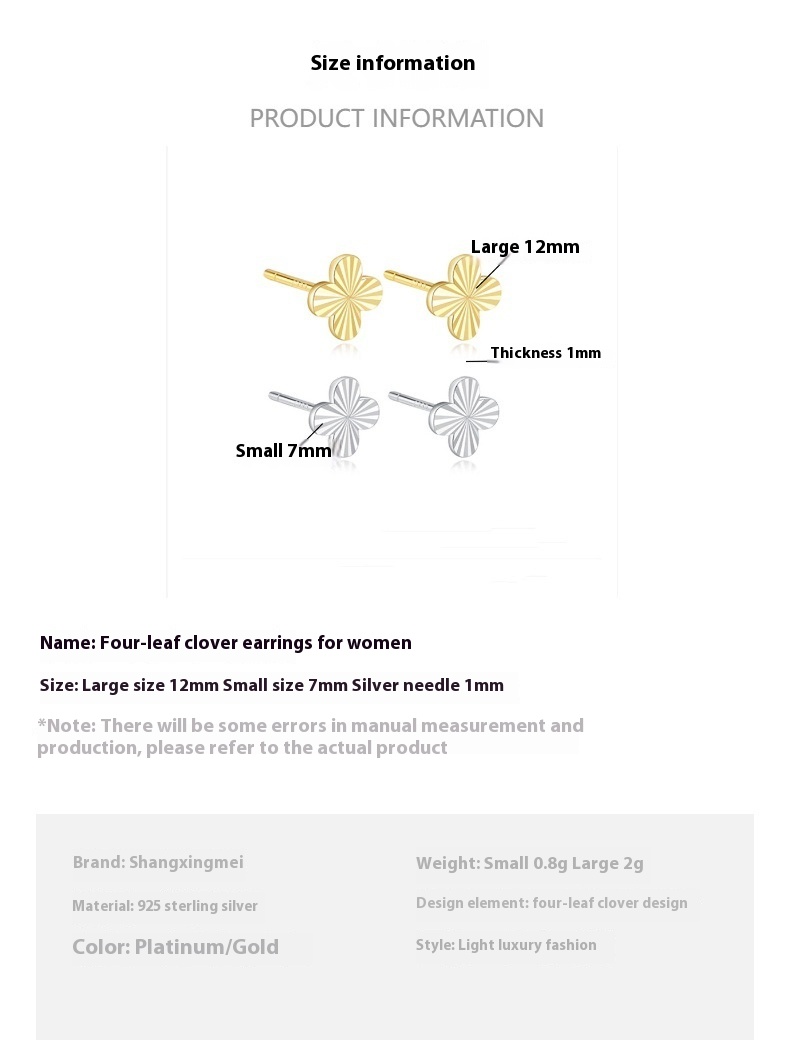 Size information

PRODUCT INFORMATION

Large 12mm

Thickness 1mm

Small 7mm

Name: Four-leaf clover earrings for women

Size: Large size 12mm Small size 7mm Silver needle 1mm

*Note: There will be some errors in manual measurement and production, please refer to the actual product

Brand: Shangxingmei

Material: 925 sterling silver

Color: Platinum/Gold

Weight: Small 0.8g Large 2g

Design element: four-leaf clover design

Style: Light luxury fashion